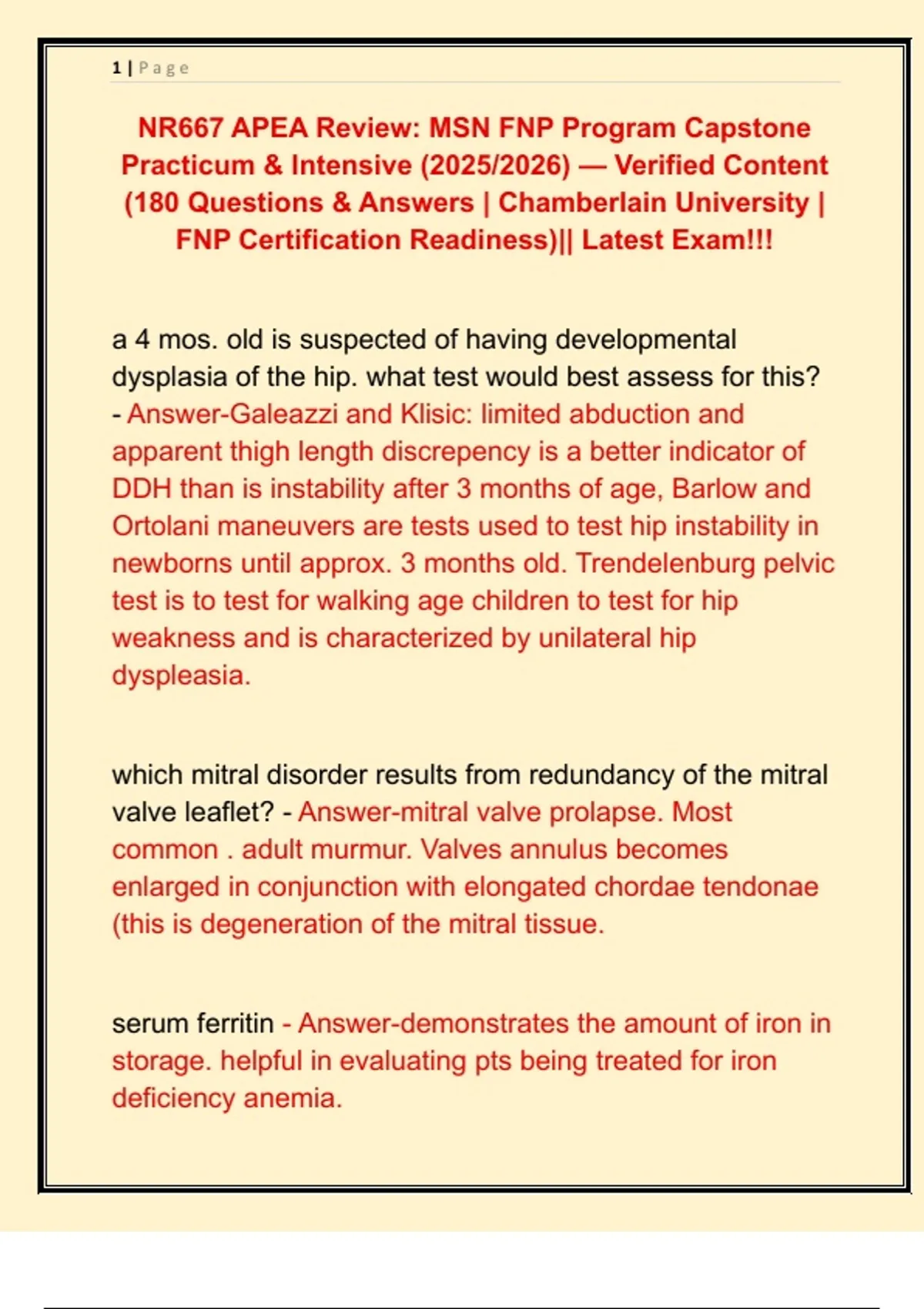 1 | Page

NR667 APEA Review: MSN FNP Program Capstone Practicum & Intensive (2025/2026) — Verified Content (180 Questions & Answers | Chamberlain University | FNP Certification Readiness)|| Latest Exam!!!

a 4 mos. old is suspected of having developmental dysplasia of the hip. what test would best assess for this? - Answer-Galeazzi and Klisic: limited abduction and apparent thigh length discrepency is a better indicator of DDH than is instability after 3 months of age, Barlow and Ortolani maneuvers are tests used to test hip instability in newborns until approx. 3 months old. Trendelenburg pelvic test is to test for walking age children to test for hip weakness and is characterized by unilateral hip dyspleasia.

which mitral disorder results from redundancy of the mitral valve leaflet? - Answer-mitral valve prolapse. Most common . adult murmur. Valves annulus becomes enlarged in conjunction with elongated chordae tendonae (this is degeneration of the mitral tissue.

serum ferritin - Answer-demonstrates the amount of iron in storage. helpful in evaluating pts being treated for iron deficiency anemia.